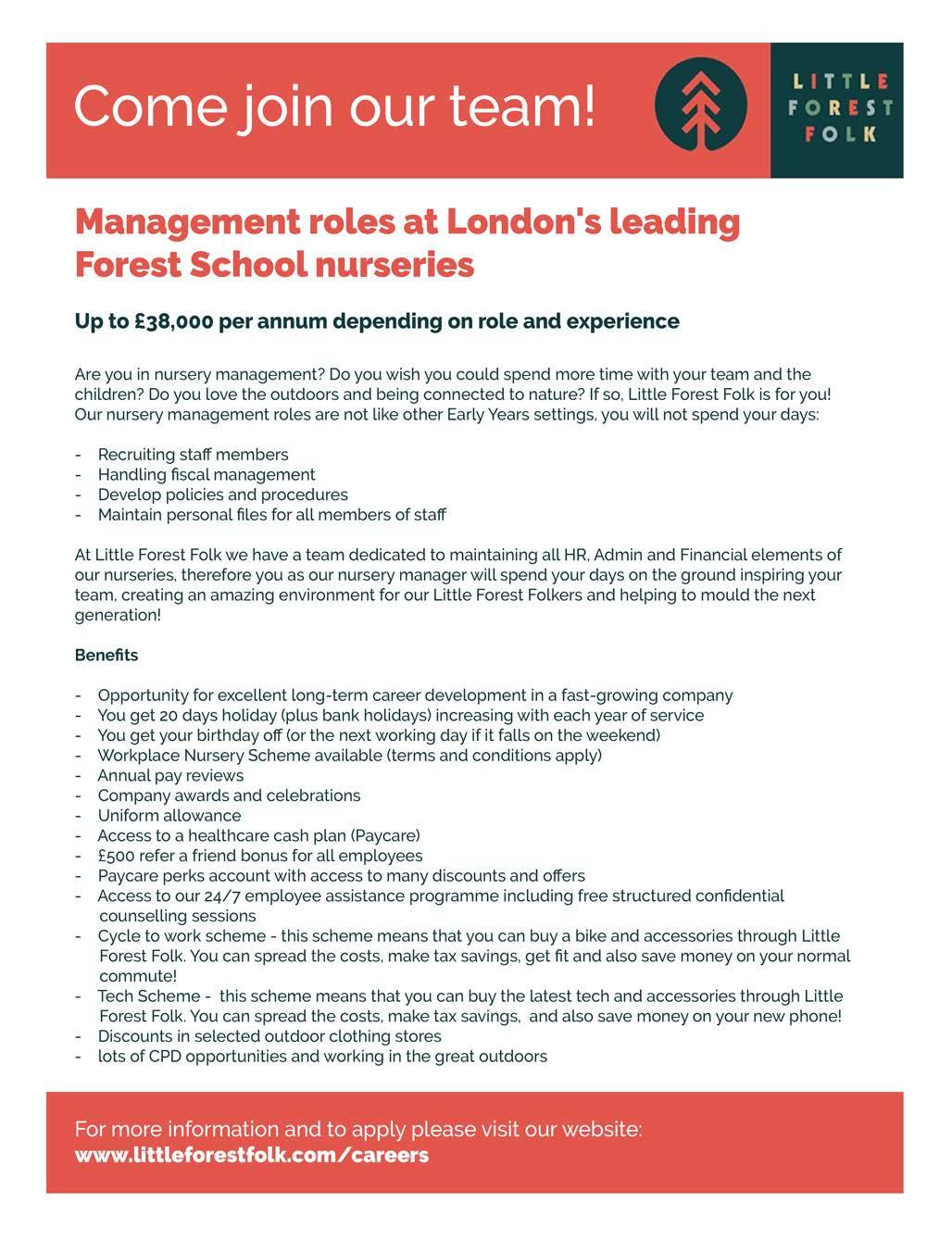 Come join our team!

LITTLE FOREST FOLK

Management roles at London's leading Forest School nurseries

Up to £38,000 per annum depending on role and experience

Are you in nursery management? Do you wish you could spend more time with your team and the children? Do you love the outdoors and being connected to nature? If so, Little Forest Folk is for you! Our nursery management roles are not like other Early Years settings, you will not spend your days:

- Recruiting staff members
- Handling fiscal management
- Develop policies and procedures
- Maintain personal files for all members of staff

At Little Forest Folk we have a team dedicated to maintaining all HR, Admin and Financial elements of our nurseries, therefore you as our nursery manager will spend your days on the ground inspiring your team, creating an amazing environment for our Little Forest Folkers and helping to mould the next generation!

Benefits

- Opportunity for excellent long-term career development in a fast-growing company
- You get 20 days holiday (plus bank holidays) increasing with each year of service
- You get your birthday off (or the next working day if it falls on the weekend)
- Workplace Nursery Scheme available (terms and conditions apply)
- Annual pay reviews
- Company awards and celebrations
- Uniform allowance
- Access to a healthcare cash plan (Paycare)
- £500 refer a friend bonus for all employees
- Paycare perks account with access to many discounts and offers
- Access to our 24/7 employee assistance programme including free structured confidential counselling sessions
- Cycle to work scheme - this scheme means that you can buy a bike and accessories through Little Forest Folk. You can spread the costs, make tax savings, get fit and also save money on your normal commute!
- Tech Scheme - this scheme means that you can buy the latest tech and accessories through Little Forest Folk. You can spread the costs, make tax savings, and also save money on your new phone!
- Discounts in selected outdoor clothing stores
- lots of CPD opportunities and working in the great outdoors

For more information and to apply please visit our website:
www.littleforestfolk.com/careers